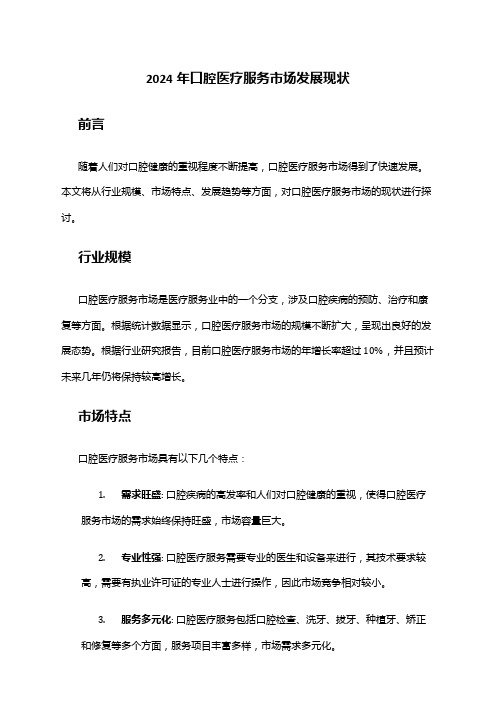 2024 年口腔医疗服务市场发展现状

前言

随着人们对口腔健康的重视程度不断提高，口腔医疗服务市场得到了快速发展。本文将从行业规模、市场特点、发展趋势等方面，对口腔医疗服务市场的现状进行探讨。

行业规模

口腔医疗服务市场是医疗服务业中的一个分支，涉及口腔疾病的预防、治疗和康复等方面。根据统计数据显示，口腔医疗服务市场的规模不断扩大，呈现出良好的发展态势。根据行业研究报告，目前口腔医疗服务市场的年增长率超过 10%，并且预计未来几年仍将保持较高增长。

市场特点

口腔医疗服务市场具有以下几个特点：

1. 需求旺盛: 口腔疾病的高发率和人们对口腔健康的重视，使得口腔医疗服务市场的需求始终保持旺盛，市场容量巨大。

2. 专业性强: 口腔医疗服务需要专业的医生和设备来进行，其技术要求较高，需要有执业许可证的专业人士进行操作，因此市场竞争相对较小。

3. 服务多元化: 口腔医疗服务包括口腔检查、洗牙、拔牙、种植牙、矫正和修复等多个方面，服务项目丰富多样，市场需求多元化。